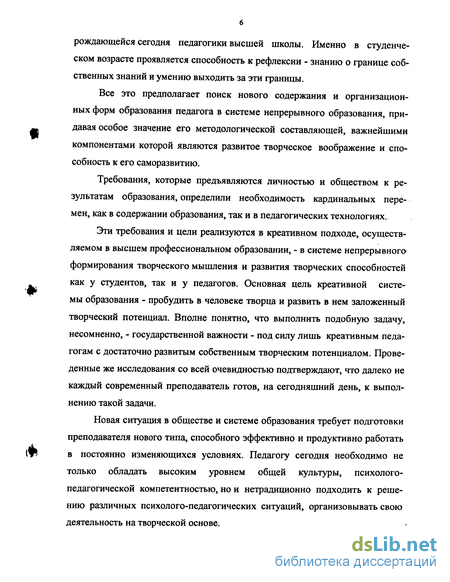 6

рождающейся сегодня педагогики высшей школы. Именно в студенческом возрасте проявляется способность к рефлексии - знанию о границе собственных знаний и умению выходить за эти границы.

Все это предполагает поиск нового содержания и организационных форм образования педагога в системе непрерывного образования, придавая особое значение его методологической составляющей, важнейшими компонентами которой являются развитое творческое воображение и способность к его саморазвитию.

Требования, которые предъявляются личностью и обществом к результатам образования, определили необходимость кардинальных перемен, как в содержании образования, так и в педагогических технологиях.

Эти требования и цели реализуются в креативном подходе, осуществляемом в высшем профессиональном образовании, - в системе непрерывного формирования творческого мышления и развития творческих способностей как у студентов, так и у педагогов. Основная цель креативной системы образования - пробудить в человеке творца и развить в нем заложенный творческий потенциал. Вполне понятно, что выполнить подобную задачу, несомненно, - государственной важности - под силу лишь креативным педагогам с достаточно развитым собственным творческим потенциалом. Проведенные же исследования со всей очевидностью подтверждают, что далеко не каждый современный преподаватель готов, на сегодняшний день, к выполнению такой задачи.

Новая ситуация в обществе и системе образования требует подготовки преподавателя нового типа, способного эффективно и продуктивно работать в постоянно изменяющихся условиях. Педагогу сегодня необходимо не только обладать высоким уровнем общей культуры, психолого-педагогической компетентностью, но и нетрадиционно подходить к решению различных психолого-педагогических ситуаций, организовывать свою деятельность на творческой основе.

dsLib.net
библиотека диссертаций